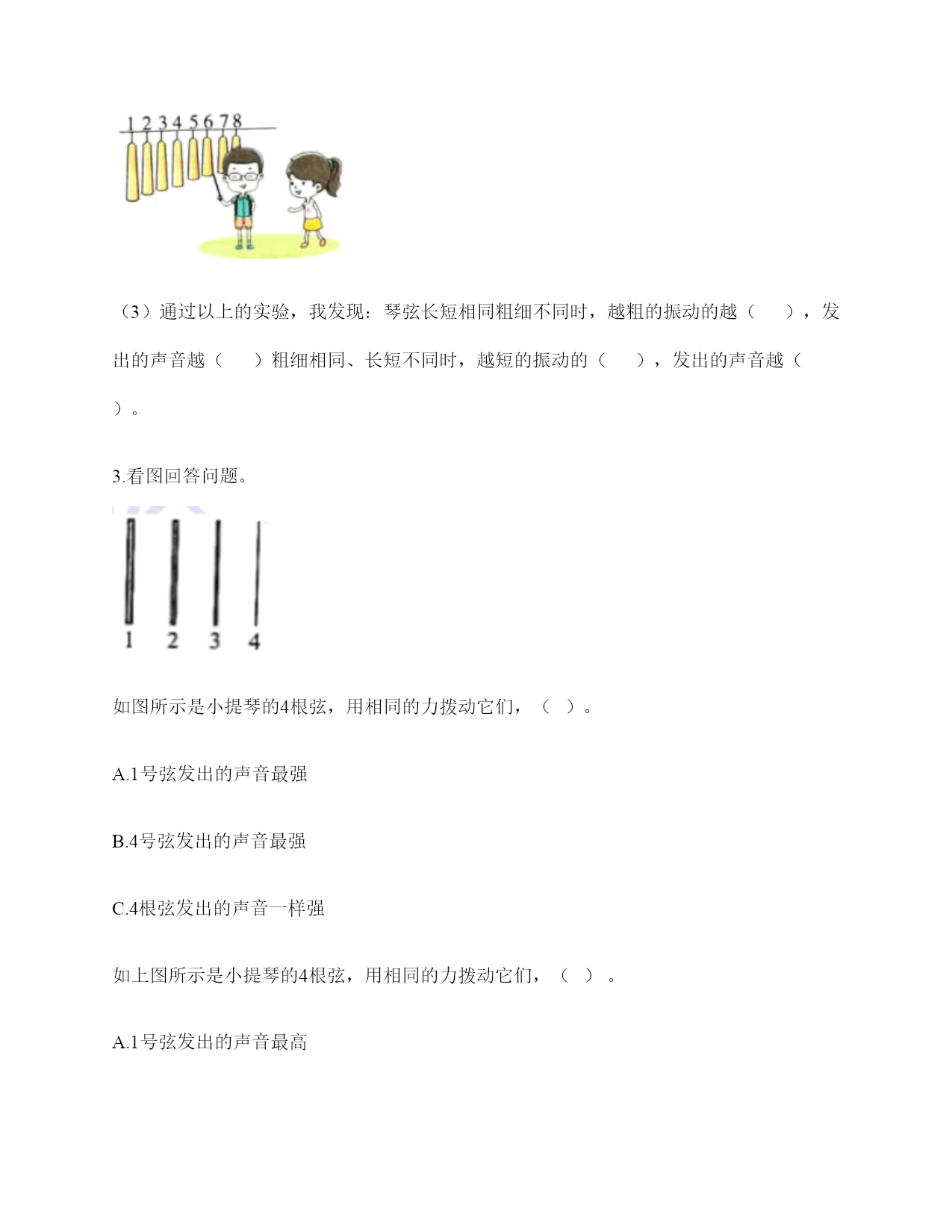 1 2 3 4 5 6 7 8

（3）通过以上的实验，我发现：琴弦长短相同粗细不同时，越粗的振动的越（　　），发出的声音越（　　）粗细相同、长短不同时，越短的振动的（　　），发出的声音越（　　）。

3.看图回答问题。

1 2 3 4

如图所示是小提琴的4根弦，用相同的力拨动它们，（ ）。

A.1号弦发出的声音最强

B.4号弦发出的声音最强

C.4根弦发出的声音一样强

如上图所示是小提琴的4根弦，用相同的力拨动它们，（ ）。

A.1号弦发出的声音最高